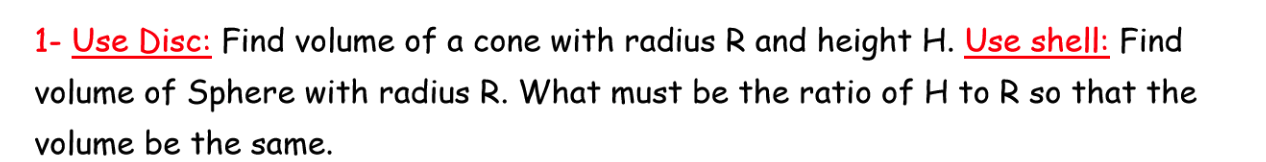 1- Use Disc: Find volume of a cone with radius R and height H. Use shell: Find volume of Sphere with radius R. What must be the ratio of H to R so that the volume be the same.